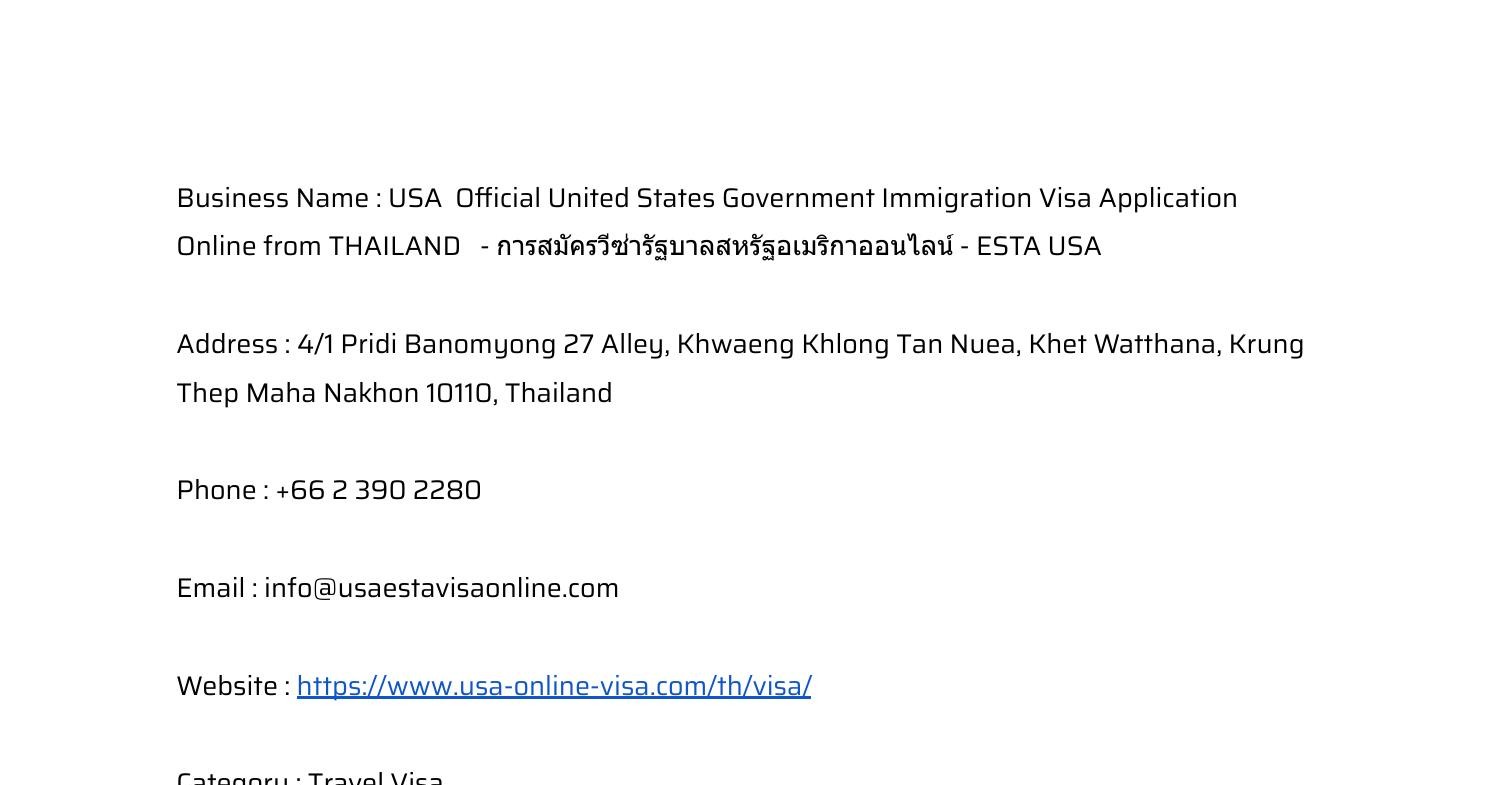 Business Name : USA Official United States Government Immigration Visa Application Online from THAILAND - การสมัครวีซ่ารัฐบาลสหรัฐอเมริกาออนไลน์ - ESTA USA

Address : 4/1 Pridi Banomyong 27 Alley, Khwaeng Khlong Tan Nuea, Khet Watthana, Krung Thep Maha Nakhon 10110, Thailand

Phone : +66 2 390 2280

Email : info@usaestavisaonline.com

Website : https://www.usa-online-visa.com/th/visa/

Category : Travel Visa